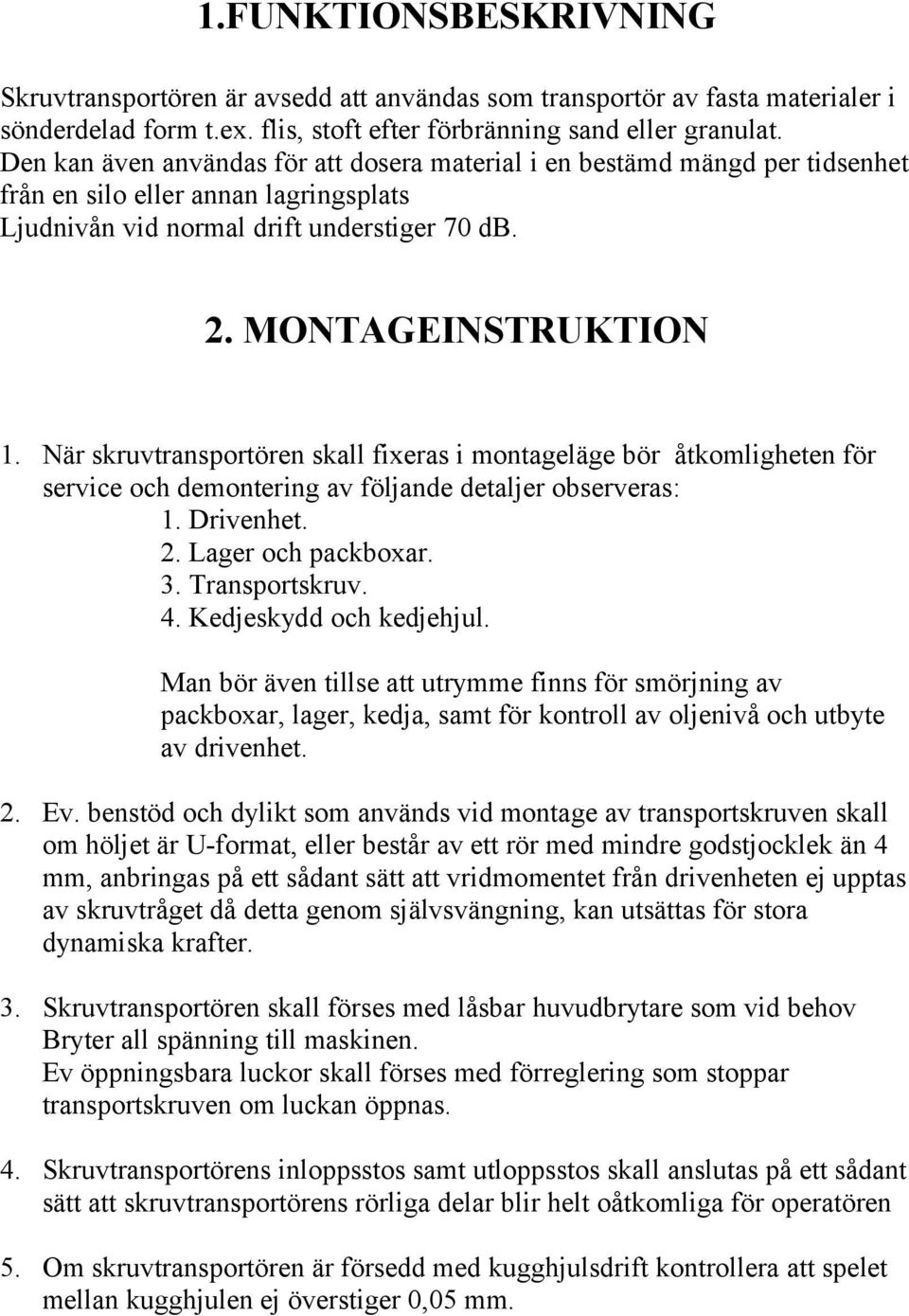 1.FUNKTIONSBESKRIVNING

Skruvtransportören är avsedd att användas som transportör av fasta materialer i sönderdelad form t.ex. flis, stoft efter förbränning sand eller granulat. Den kan även användas för att dosera material i en bestämd mängd per tidsenhet från en silo eller annan lagringsplats
Ljudnivån vid normal drift understiger 70 dB.

2. MONTAGEINSTRUKTION

1. När skruvtransportören skall fixeras i montageläge bör åtkomligheten för service och demontering av följande detaljer observeras:
1. Drivenhet.
2. Lager och packboxar.
3. Transportskruv.
4. Kedjeskydd och kedjehjul.

Man bör även tillse att utrymme finns för smörjning av packboxar, lager, kedja, samt för kontroll av oljenivå och utbyte av drivenhet.

2. Ev. benstöd och dylikt som används vid montage av transportskruven skall om höljet är U-format, eller består av ett rör med mindre godstjocklek än 4 mm, anbringas på ett sådant sätt att vridmomentet från drivenheten ej upptas av skruvtråget då detta genom självsvängning, kan utsättas för stora dynamiska krafter.

3. Skruvtransportören skall förses med låsbar huvudbrytare som vid behov Bryter all spänning till maskinen.
Ev öppningsbara luckor skall förses med förreglering som stoppar transportskruven om luckan öppnas.

4. Skruvtransportörens inloppsstos samt utloppsstos skall anslutas på ett sådant sätt att skruvtransportörens rörliga delar blir helt oåtkomliga för operatören

5. Om skruvtransportören är försedd med kugghjulsdrift kontrollera att spelet mellan kugghjulen ej överstiger 0,05 mm.